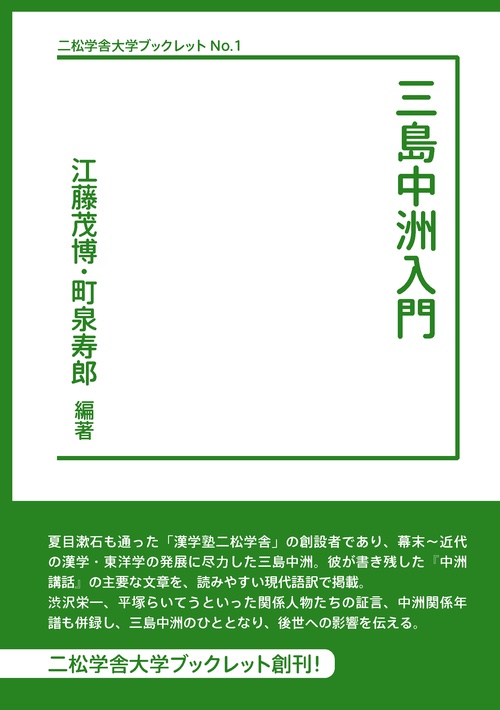 二松学舎大学ブックレット No.1

三島中洲入門

江藤茂博・町泉寿郎 編著

夏目漱石も通った「漢学塾二松学舎」の創設者であり、幕末～近代の漢学・東洋学の発展に尽力した三島中洲。彼が書き残した『中洲講話』の主要な文章を、読みやすい現代語訳で掲載。
渋沢栄一、平塚らいてうといった関係人物たちの証言、中洲関係年譜も併録し、三島中洲のひととなり、後世への影響を伝える。

二松学舎大学ブックレット創刊!